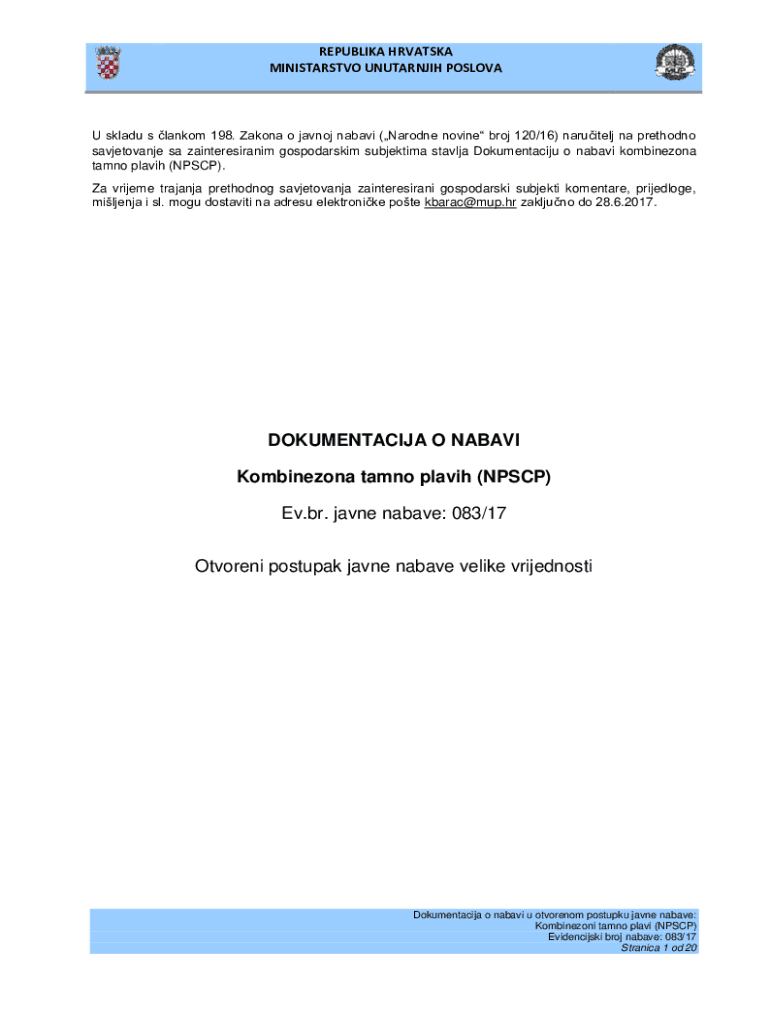 REPUBLIKA HRVATSKA
MINISTARSTVO UNUTARNJIH POSLOVA

U skladu s člankom 198. Zakona o javnoj nabavi („Narodne novine“ broj 120/16) naručitelj na prethodno savjetovanje sa zainteresiranim gospodarskim subjektima stavlja Dokumentaciju o nabavi kombinezona tamno plavih (NPSCP).

Za vrijeme trajanja prethodnog savjetovanja zainteresirani gospodarski subjekti komentare, prijedloge, mišljenja i sl. mogu dostaviti na adresu elektroničke pošte kbarac@mup.hr zaključno do 28.6.2017.

DOKUMENTACIJA O NABAVI

Kombinezona tamno plavih (NPSCP)

Ev.br. javne nabave: 083/17

Otvoreni postupak javne nabave velike vrijednosti

Dokumentacija o nabavi u otvorenom postupku javne nabave:
Kombinezoni tamno plavi (NPSCP)
Evidencijski broj nabave: 083/17
Stranica 1 od 20